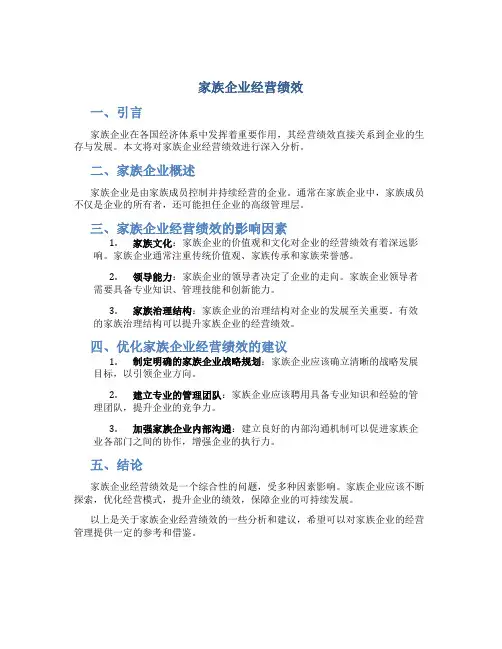 家族企业经营绩效

一、引言

家族企业在各国经济体系中发挥着重要作用，其经营绩效直接关系到企业的生存与发展。本文将对家族企业经营绩效进行深入分析。

二、家族企业概述

家族企业是由家族成员控制并持续经营的企业。通常在家族企业中，家族成员不仅是企业的所有者，还可能担任企业的高级管理层。

三、家族企业经营绩效的影响因素

1. 家族文化：家族企业的价值观和文化对企业的经营绩效有着深远影响。家族企业通常注重传统价值观、家族传承和家族荣誉感。

2. 领导能力：家族企业的领导者决定了企业的走向。家族企业领导者需要具备专业知识、管理技能和创新能力。

3. 家族治理结构：家族企业的治理结构对企业的发展至关重要。有效的家族治理结构可以提升家族企业的经营绩效。

四、优化家族企业经营绩效的建议

1. 制定明确的家族企业战略规划：家族企业应该确立清晰的战略发展目标，以引领企业方向。

2. 建立专业的管理团队：家族企业应该聘用具备专业知识和经验的管理团队，提升企业的竞争力。

3. 加强家族企业内部沟通：建立良好的内部沟通机制可以促进家族企业各部门之间的协作，增强企业的执行力。

五、结论

家族企业经营绩效是一个综合性的问题，受多种因素影响。家族企业应该不断探索，优化经营模式，提升企业的绩效，保障企业的可持续发展。

以上是关于家族企业经营绩效的一些分析和建议，希望可以对家族企业的经营管理提供一定的参考和借鉴。